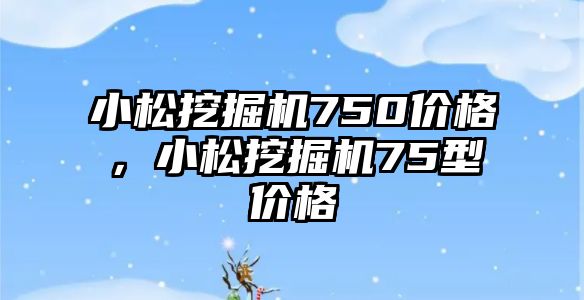 小松挖掘机750价格，小松挖掘机75型价格